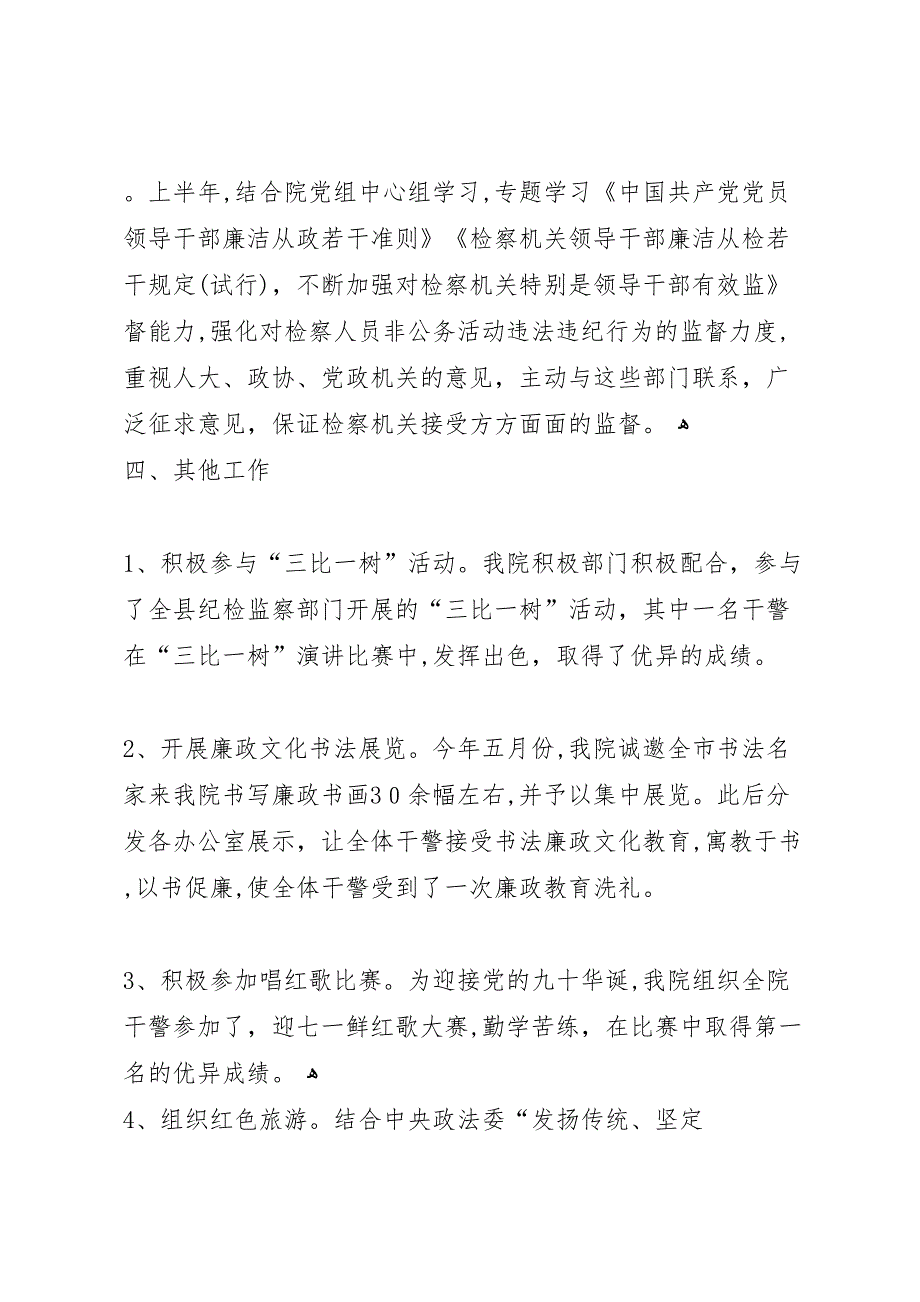 。上半年,结合院党组中心组学习,专题学习《中国共产党党员领导干部廉洁从政若干准则》《检察机关领导干部廉洁从检若干规定(试行)，不断加强对检察机关特别是领导干部有效监》督能力,强化对检察人员非公务活动违法违纪行为的监督力度,重视人大、政协、党政机关的意见，主动与这些部门联系，广泛征求意见，保证检察机关接受方方面面的监督。
四、其他工作

1、积极参与“三比一树”活动。我院积极部门积极配合，参与了全县纪检监察部门开展的“三比一树”活动，其中一名干警在“三比一树”演讲比赛中,发挥出色，取得了优异的成绩。

2、开展廉政文化书法展览。今年五月份,我院诚邀全市书法名家来我院书写廉政书画30余幅左右,并予以集中展览。此后分发各办公室展示，让全体干警接受书法廉政文化教育,寓教于书,以书促廉,使全体干警受到了一次廉政教育洗礼。

3、积极参加唱红歌比赛。为迎接党的九十华诞,我院组织全院干警参加了，迎七一鲜红歌大赛,勤学苦练，在比赛中取得第一名的优异成绩。
4、组织红色旅游。结合中央政法委“发扬传统、坚定